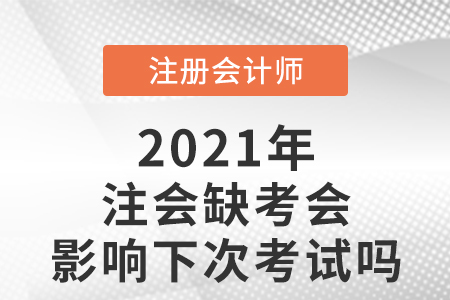 注册会计师

2021年
注会缺考会
影响下次考试吗